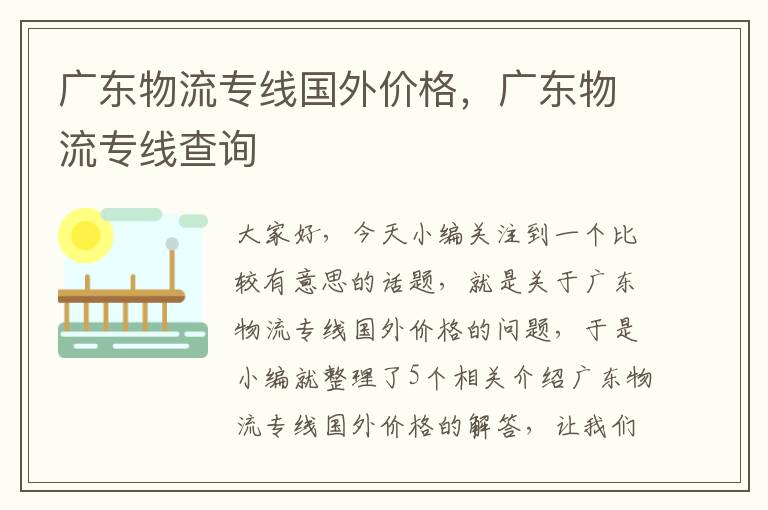 广东物流专线国外价格，广东物流专线查询

大家好，今天小编关注到一个比较有意思的话题，就是关于广东物流专线国外价格的问题，于是小编就整理了5个相关介绍广东物流专线国外价格的解答，让我们